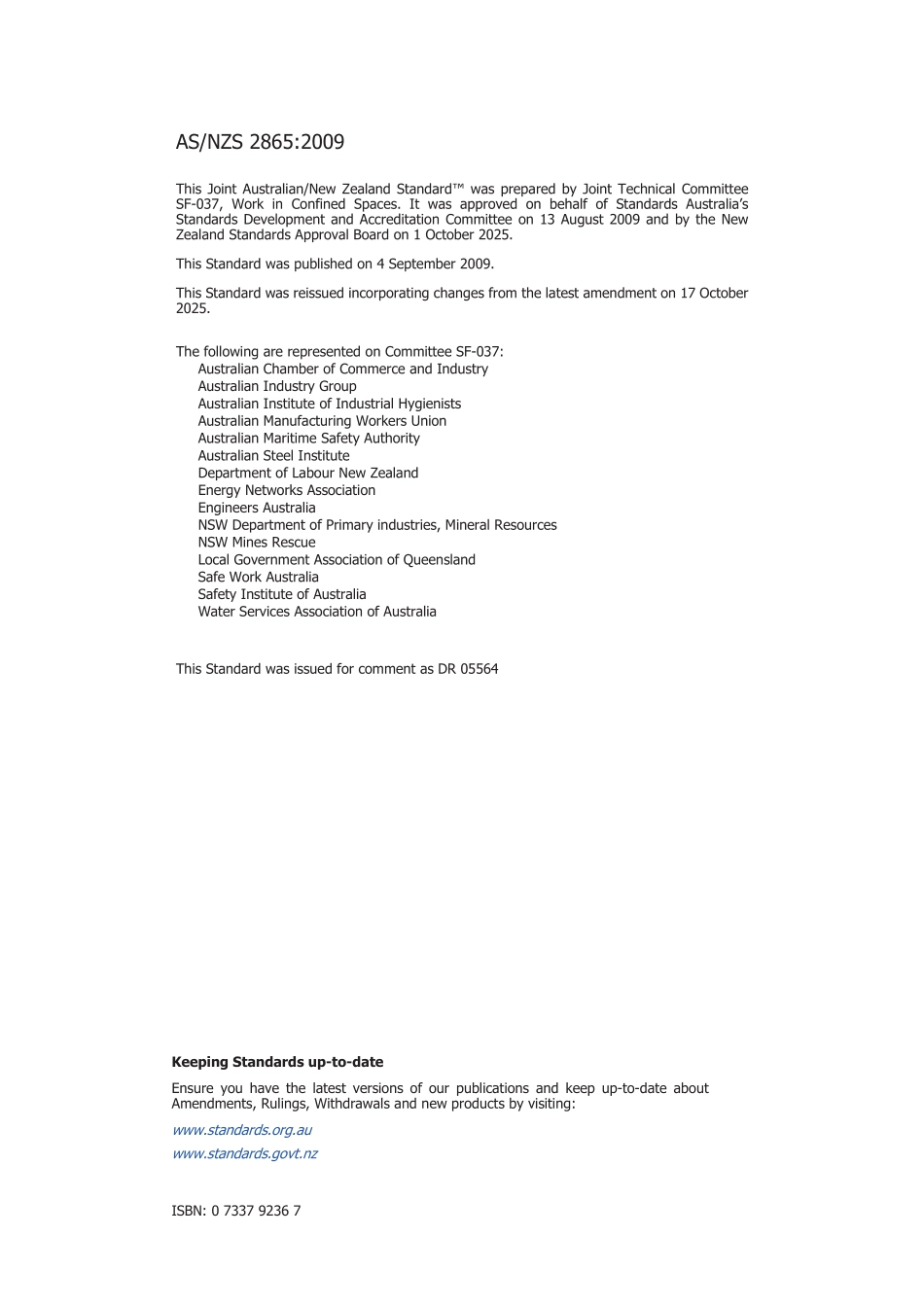 AS/NZS 2865:2009

This Joint Australian/New Zealand Standard™ was prepared by Joint Technical Committee SF-037, Work in Confined Spaces. It was approved on behalf of Standards Australia's Standards Development and Accreditation Committee on 13 August 2009 and by the New Zealand Standards Approval Board on 1 October 2025.

This Standard was published on 4 September 2009.

This Standard was reissued incorporating changes from the latest amendment on 17 October 2025.

The following are represented on Committee SF-037:
Australian Chamber of Commerce and Industry
Australian Industry Group
Australian Institute of Industrial Hygienists
Australian Manufacturing Workers Union
Australian Maritime Safety Authority
Australian Steel Institute
Department of Labour New Zealand
Energy Networks Association
Engineers Australia
NSW Department of Primary industries, Mineral Resources
NSW Mines Rescue
Local Government Association of Queensland
Safe Work Australia
Safety Institute of Australia
Water Services Association of Australia

This Standard was issued for comment as DR 05564

Keeping Standards up-to-date

Ensure you have the latest versions of our publications and keep up-to-date about Amendments, Rulings, Withdrawals and new products by visiting:

www.standards.org.au

www.standards.govt.nz

ISBN: 0 7337 9236 7